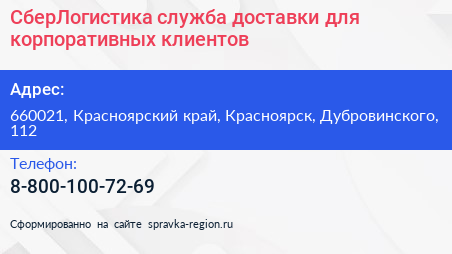 СберЛогистика служба доставки для корпоративных клиентов

Адрес:

660021, Красноярский край, Красноярск, Дубровинского, 112

Телефон:

8-800-100-72-69

Сформированно на сайте spravka-region.ru